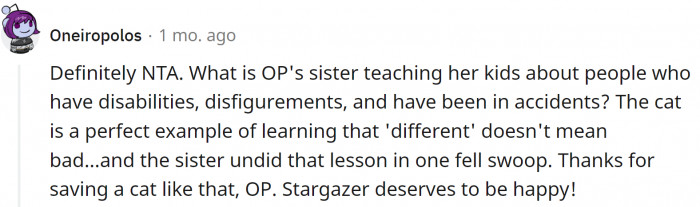 Oneiropolos · 1 mo. ago

Definitely NTA. What is OP's sister teaching her kids about people who have disabilities, disfigurements, and have been in accidents? The cat is a perfect example of learning that 'different' doesn't mean bad...and the sister undid that lesson in one fell swoop. Thanks for saving a cat like that, OP. Stargazer deserves to be happy!